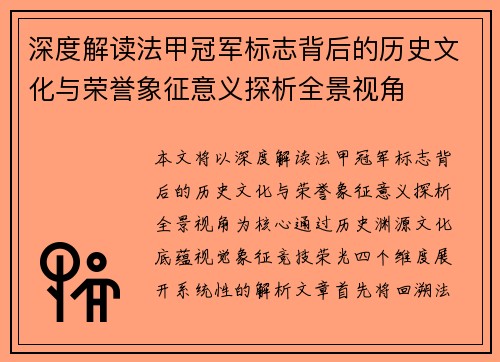 深度解读法甲冠军标志背后的历史文化与荣誉象征意义探析全景视角

本文将以深度解读法甲冠军标志背后的历史文化与荣誉象征意义探析全景视角为核心通过历史渊源文化底蕴视觉象征竞技荣光四个维度展开系统性的解析文章首先将回溯法